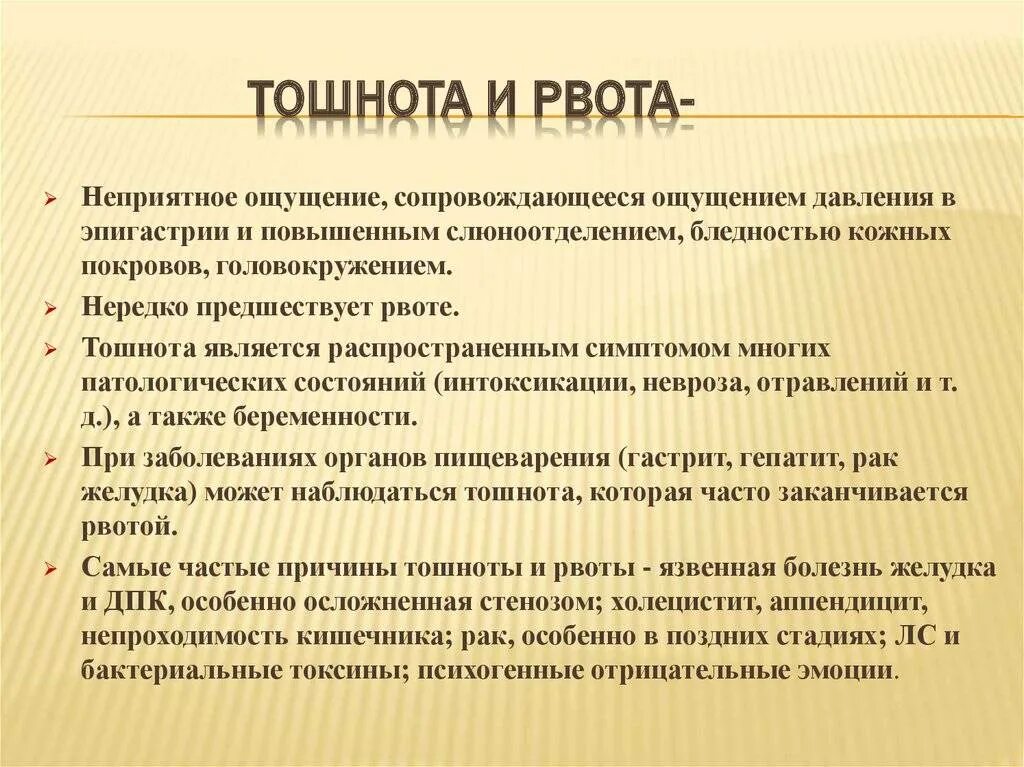 ТОШНОТА И РВОТА-

Неприятное ощущение, сопровождающееся ощущением давления в эпигастрии и повышенным слюноотделением, бледностью кожных покровов, головокружением.

Нередко предшествует рвоте.

Тошнота является распространенным симптомом многих патологических состояний (интоксикации, невроза, отравлений и т. д.), а также беременности.

При заболеваниях органов пищеварения (гастрит, гепатит, рак желудка) может наблюдаться тошнота, которая часто заканчивается рвотой.

Самые частые причины тошноты и рвоты - язвенная болезнь желудка и ДПК, особенно осложненная стенозом; холецистит, аппендицит, непроходимость кишечника; рак, особенно в поздних стадиях; ЛС и бактериальные токсины; психогенные отрицательные эмоции.